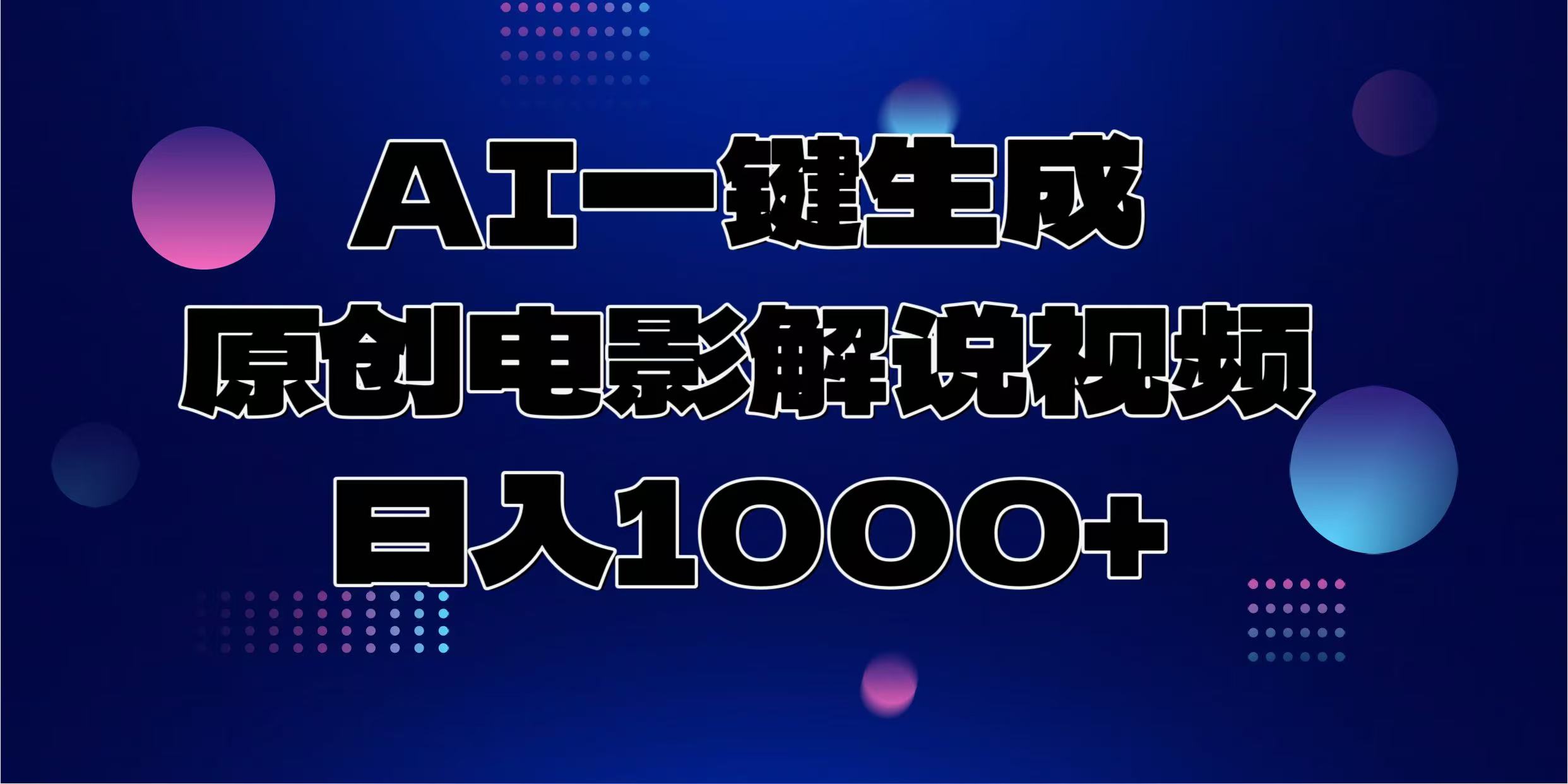 AI一键生成
原创电影解说视频
日入1000+